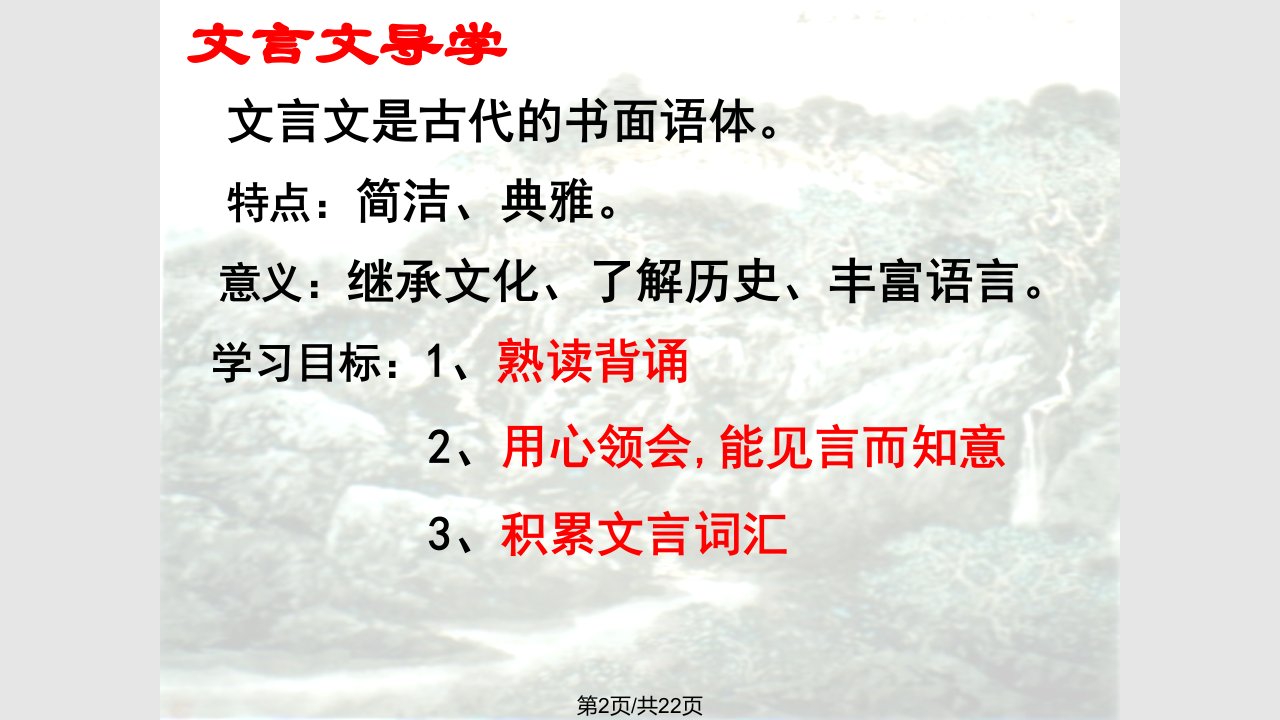 文言文导学

文言文是古代的书面语体。

特点：简洁、典雅。

意义：继承文化、了解历史、丰富语言。

学习目标：1、熟读背诵

2、用心领会,能见言而知意

3、积累文言词汇

第2页/共22页